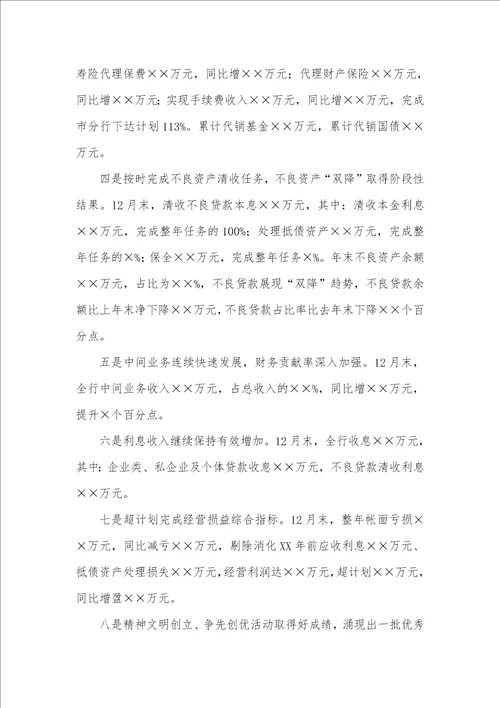 寿险代理保费××万元，同比增××万元；代理财产保险××万元，同比增××万元；实现手续费收入××万元，同比增××万元，完成市分行下达计划113%。累计代销基金××万元，累计代销国债××万元。

四是按时完成不良资产清收任务，不良资产“双降”取得阶段性结果。12月末，清收不良贷款本息××万元，其中：清收本金利息××万元，完成整年任务的100%；处理抵债资产××万元，完成整年任务的×%；保全××万元，完成整年任务×%。年末不良资产余额××万元，占比为××%，不良贷款展现“双降”趋势，不良贷款余额比上年末净下降××万元，不良贷款占比率比去年末下降××个百分点。

五是中间业务连续快速发展，财务贡献率深入加强。12月末，全行中间业务收入××万元，占总收入的××%，同比增××万元，提升×个百分点。

六是利息收入继续保持有效增加。12月末，全行收息××万元，其中：企业类、私企业及个体贷款收息××万元，不良贷款清收利息××万元。

七是超计划完成经营损益综合指标。12月末，整年帐面亏损××万元，同比减亏××万元，剔除消化XX年前应收利息××万元、抵债资产处理损失××万元，经营利润达××万元，超计划××万元，同比增盈××万元。

八是精神文明创立、争先创优活动取得好成绩，涌现出一批优秀